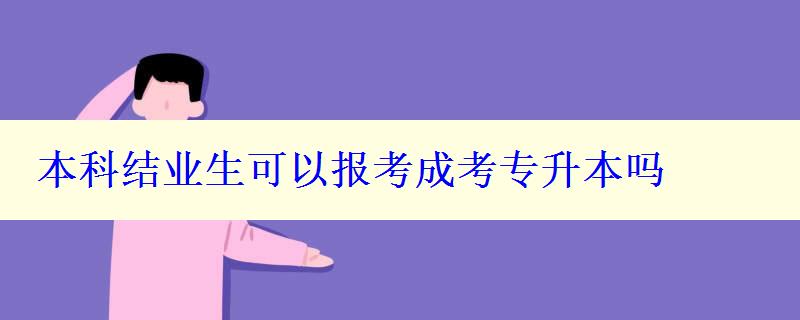 本科结业生可以报考成考专升本吗